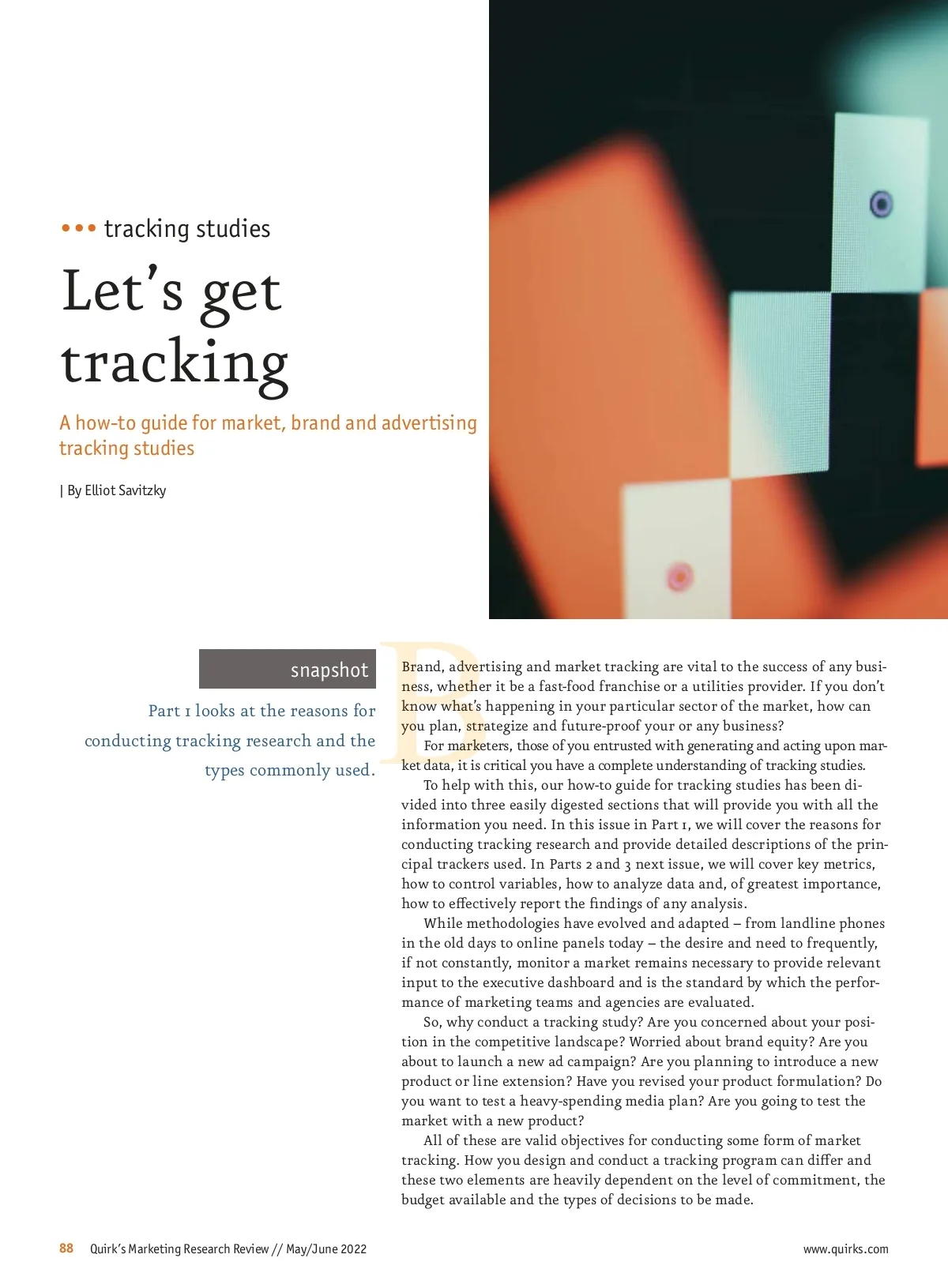 ••• tracking studies

Let's get tracking

A how-to guide for market, brand and advertising tracking studies

| By Elliot Savitzky

snapshot

Part 1 looks at the reasons for conducting tracking research and the types commonly used.

Brand, advertising and market tracking are vital to the success of any business, whether it be a fast-food franchise or a utilities provider. If you don't know what's happening in your particular sector of the market, how can you plan, strategize and future-proof your or any business?

For marketers, those of you entrusted with generating and acting upon market data, it is critical you have a complete understanding of tracking studies.

To help with this, our how-to guide for tracking studies has been divided into three easily digested sections that will provide you with all the information you need. In this issue in Part 1, we will cover the reasons for conducting tracking research and provide detailed descriptions of the principal trackers used. In Parts 2 and 3 next issue, we will cover key metrics, how to control variables, how to analyze data and, of greatest importance, how to effectively report the findings of any analysis.

While methodologies have evolved and adapted – from landline phones in the old days to online panels today – the desire and need to frequently, if not constantly, monitor a market remains necessary to provide relevant input to the executive dashboard and is the standard by which the performance of marketing teams and agencies are evaluated.

So, why conduct a tracking study? Are you concerned about your position in the competitive landscape? Worried about brand equity? Are you about to launch a new ad campaign? Are you planning to introduce a new product or line extension? Have you revised your product formulation? Do you want to test a heavy-spending media plan? Are you going to test the market with a new product?

All of these are valid objectives for conducting some form of market tracking. How you design and conduct a tracking program can differ and these two elements are heavily dependent on the level of commitment, the budget available and the types of decisions to be made.

88 Quirk's Marketing Research Review // May/June 2022

www.quirks.com